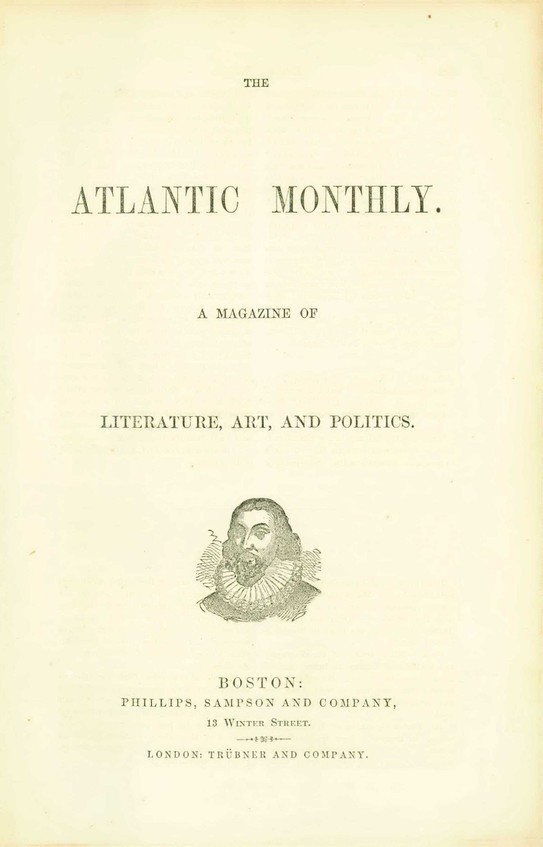 THE

ATLANTIC MONTHLY.

A MAGAZINE OF

LITERATURE, ART, AND POLITICS.

BOSTON:
PHILLIPS, SAMPSON AND COMPANY,
13 WINTER STREET.

LONDON: TRÜBNER AND COMPANY.